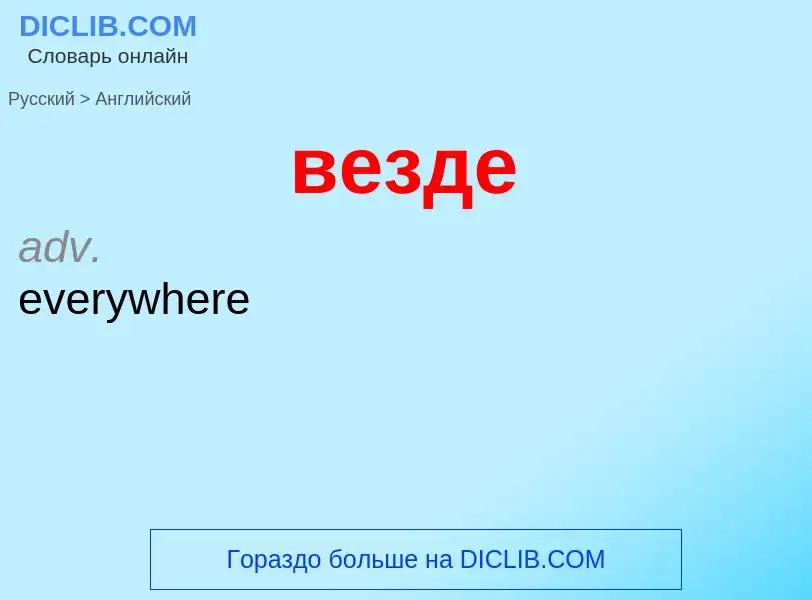 DICLIB.COM
Словарь онлайн

Русский > Английский

везде

adv.
everywhere

Гораздо больше на DICLIB.COM